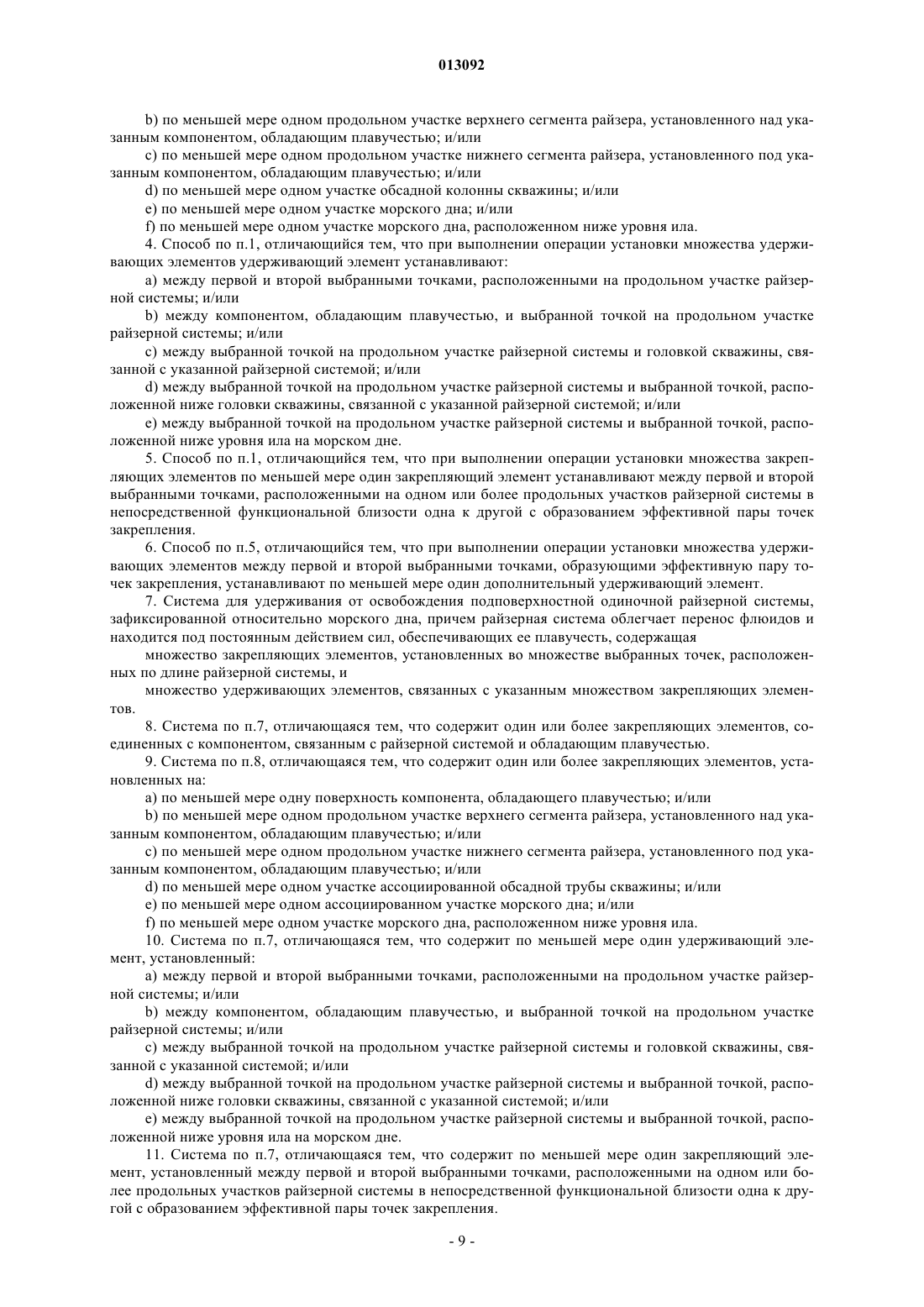 013092

b) по меньшей мере одном продольном участке верхнего сегмента райзера, установленного над указанным компонентом, обладающим плавучестью; и/или

c) по меньшей мере одном продольном участке нижнего сегмента райзера, установленного под указанным компонентом, обладающим плавучестью; и/или

d) по меньшей мере одном участке обсадной колонны скважины; и/или

e) по меньшей мере одном участке морского дна; и/или

f) по меньшей мере одном участке морского дна, расположенном ниже уровня ила.

4. Способ по п.1, отличающийся тем, что при выполнении операции установки множества удерживающих элементов удерживающий элемент устанавливают:

a) между первой и второй выбранными точками, расположенными на продольном участке райзерной системы; и/или

b) между компонентом, обладающим плавучестью, и выбранной точкой на продольном участке райзерной системы; и/или

c) между выбранной точкой на продольном участке райзерной системы и головкой скважины, связанной с указанной райзерной системой; и/или

d) между выбранной точкой на продольном участке райзерной системы и выбранной точкой, расположенной ниже головки скважины, связанной с указанной райзерной системой; и/или

e) между выбранной точкой на продольном участке райзерной системы и выбранной точкой, расположенной ниже уровня ила на морском дне.

5. Способ по п.1, отличающийся тем, что при выполнении операции установки множества закрепляющих элементов по меньшей мере один закрепляющий элемент устанавливают между первой и второй выбранными точками, расположенными на одном или более продольных участков райзерной системы в непосредственной функциональной близости одна к другой с образованием эффективной пары точек закрепления.

6. Способ по п.5, отличающийся тем, что при выполнении операции установки множества удерживающих элементов между первой и второй выбранными точками, образующими эффективную пару точек закрепления, устанавливают по меньшей мере один дополнительный удерживающий элемент.

7. Система для удерживания от освобождения подповерхностной одиночной райзерной системы, зафиксированной относительно морского дна, причем райзерная система облегчает перенос флюидов и находится под постоянным действием сил, обеспечивающих ее плавучесть, содержащая

множество закрепляющих элементов, установленных во множестве выбранных точек, расположенных по длине райзерной системы, и

множество удерживающих элементов, связанных с указанным множеством закрепляющих элементов.

8. Система по п.7, отличающаяся тем, что содержит один или более закрепляющих элементов, соединенных с компонентом, связанным с райзерной системой и обладающим плавучестью.

9. Система по п.8, отличающаяся тем, что содержит один или более закрепляющих элементов, установленных на:

a) по меньшей мере одну поверхность компонента, обладающего плавучестью; и/или

b) по меньшей мере одном продольном участке верхнего сегмента райзера, установленного над указанным компонентом, обладающим плавучестью; и/или

c) по меньшей мере одном продольном участке нижнего сегмента райзера, установленного под указанным компонентом, обладающим плавучестью; и/или

d) по меньшей мере одном участке ассоциированной обсадной трубы скважины; и/или

e) по меньшей мере одном ассоциированном участке морского дна; и/или

f) по меньшей мере одном участке морского дна, расположенном ниже уровня ила.

10. Система по п.7, отличающаяся тем, что содержит по меньшей мере один удерживающий элемент, установленный:

a) между первой и второй выбранными точками, расположенными на продольном участке райзерной системы; и/или

b) между компонентом, обладающим плавучестью, и выбранной точкой на продольном участке райзерной системы; и/или

c) между выбранной точкой на продольном участке райзерной системы и головкой скважины, связанной с указанной системой; и/или

d) между выбранной точкой на продольном участке райзерной системы и выбранной точкой, расположенной ниже головки скважины, связанной с указанной системой; и/или

e) между выбранной точкой на продольном участке райзерной системы и выбранной точкой, расположенной ниже уровня ила на морском дне.

11. Система по п.7, отличающаяся тем, что содержит по меньшей мере один закрепляющий элемент, установленный между первой и второй выбранными точками, расположенными на одном или более продольных участков райзерной системы в непосредственной функциональной близости одна к другой с образованием эффективной пары точек закрепления.

- 9 -